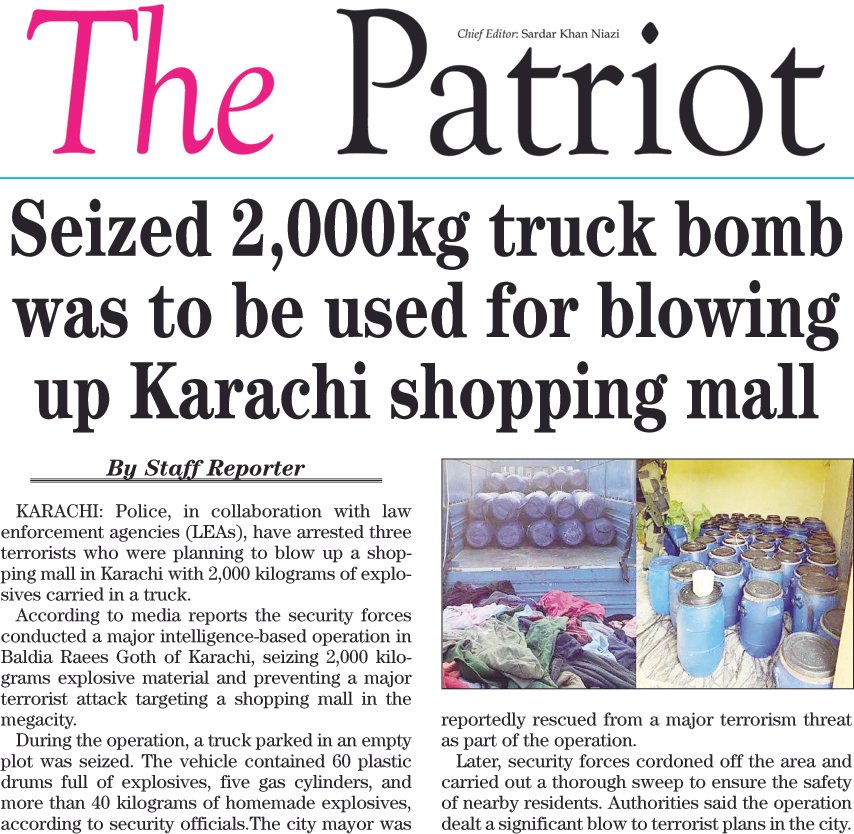 The Patriot

Chief Editor: Sardar Khan Niazi

Seized 2,000kg truck bomb was to be used for blowing up Karachi shopping mall

By Staff Reporter

KARACHI: Police, in collaboration with law enforcement agencies (LEAs), have arrested three terrorists who were planning to blow up a shopping mall in Karachi with 2,000 kilograms of explosives carried in a truck.

According to media reports the security forces conducted a major intelligence-based operation in Baldia Raees Goth of Karachi, seizing 2,000 kilograms explosive material and preventing a major terrorist attack targeting a shopping mall in the megacity.

During the operation, a truck parked in an empty plot was seized. The vehicle contained 60 plastic drums full of explosives, five gas cylinders, and more than 40 kilograms of homemade explosives, according to security officials.The city mayor was reportedly rescued from a major terrorism threat as part of the operation.

Later, security forces cordoned off the area and carried out a thorough sweep to ensure the safety of nearby residents. Authorities said the operation dealt a significant blow to terrorist plans in the city.